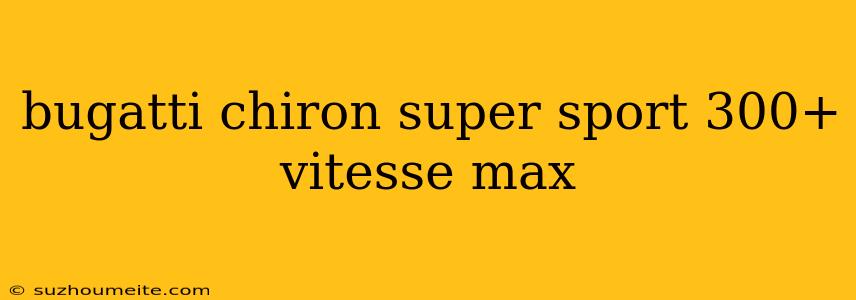 bugatti chiron super sport 300+ vitesse max

© suzhoumeite.com